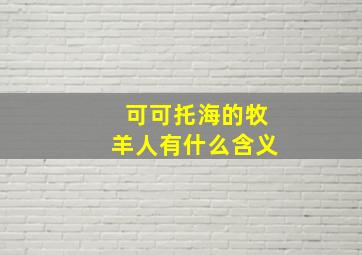 可可托海的牧羊人有什么含义